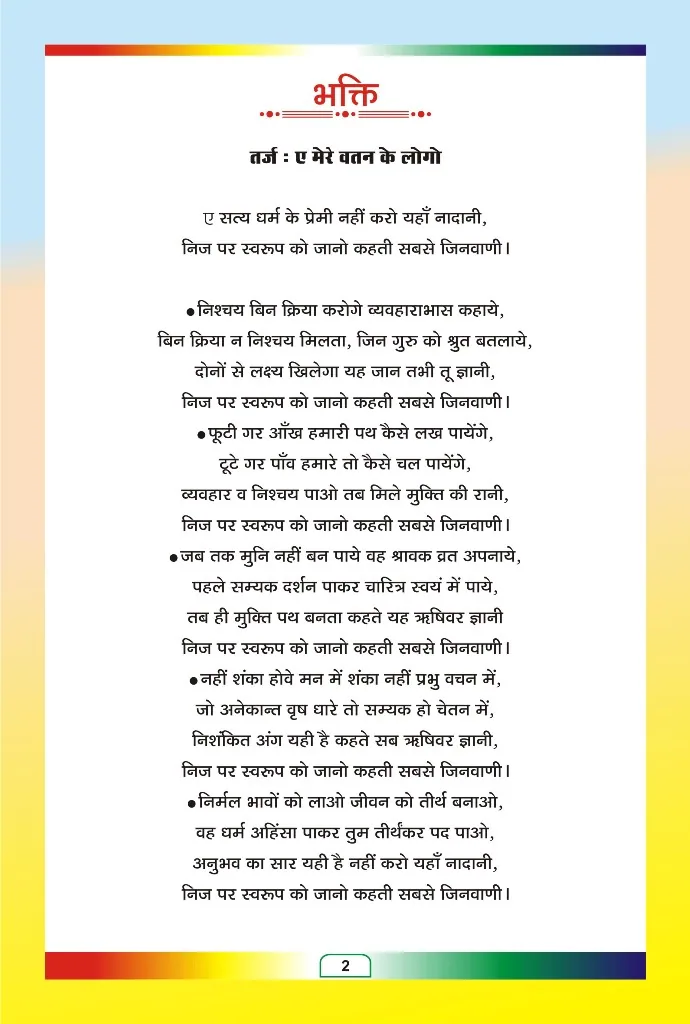 भक्ति

तर्ज : ए मेरे वतन के लोगो

ए सत्य धर्म के प्रेमी नहीं करो यहाँ नादानी,
निज पर स्वरूप को जानो कहती सबसे जिनवाणी।

• निश्चय बिन क्रिया करोगे व्यवहाराभास कहाये,
बिन क्रिया न निश्चय मिलता, जिन गुरु को श्रुत बतलाये,
दोनों से लक्ष्य खिलेगा यह जान तभी तू ज्ञानी,
निज पर स्वरूप को जानो कहती सबसे जिनवाणी।
• फूटी गर आँख हमारी पथ कैसे लख पायेंगे,
टूटे गर पाँव हमारे तो कैसे चल पायेंगे,
व्यवहार व निश्चय पाओ तब मिले मुक्ति की रानी,
निज पर स्वरूप को जानो कहती सबसे जिनवाणी।
• जब तक मुनि नहीं बन पाये वह श्रावक व्रत अपनाये,
पहले सम्यक दर्शन पाकर चारित्र स्वयं में पाये,
तब ही मुक्ति पथ बनता कहते यह ऋषिवर ज्ञानी
निज पर स्वरूप को जानो कहती सबसे जिनवाणी।
• नहीं शंका होवे मन में शंका नहीं प्रभु वचन में,
जो अनेकान्त वृष धारे तो सम्यक हो चेतन में,
निशंकित अंग यही है कहते सब ऋषिवर ज्ञानी,
निज पर स्वरूप को जानो कहती सबसे जिनवाणी।
• निर्मल भावों को लाओ जीवन को तीर्थ बनाओ,
वह धर्म अहिंसा पाकर तुम तीर्थंकर पद पाओ,
अनुभव का सार यही है नहीं करो यहाँ नादानी,
निज पर स्वरूप को जानो कहती सबसे जिनवाणी।

2